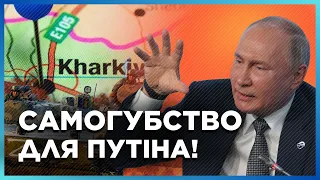 E105

Kharkiv

САМОГУБСТВО ДЛЯ ПУТІНА!